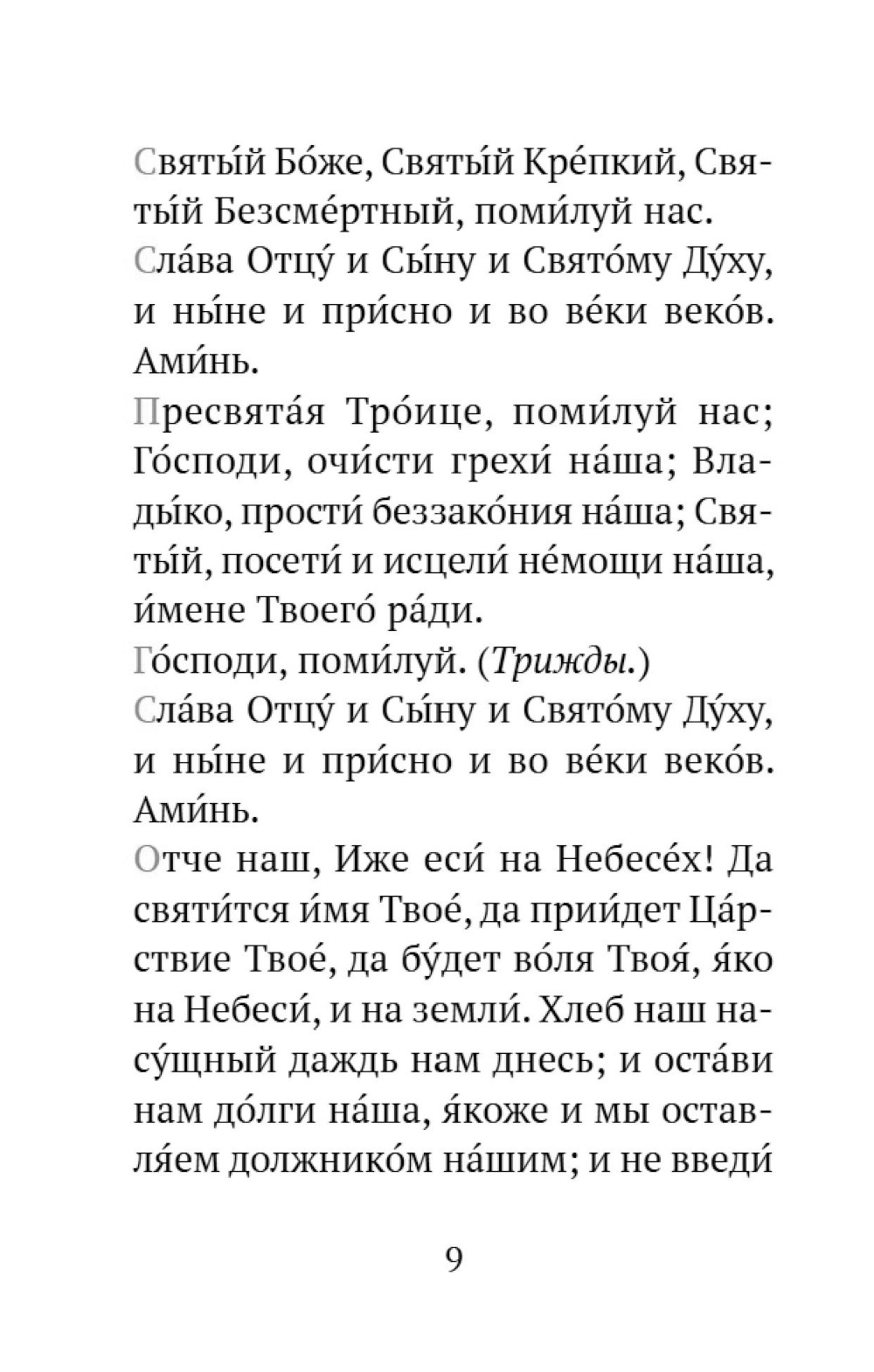 Святы́й Бо́же, Святы́й Кре́пкий, Святы́й Безсме́ртный, поми́луй нас.

Сла́ва Отцу́ и Сы́ну и Свято́му Ду́ху, и ны́не и при́сно и во ве́ки веко́в. Ами́нь.

Пресвята́я Тро́ице, поми́луй нас; Го́споди, очи́сти грехи́ на́ша; Влады́ко, прости́ беззако́ния на́ша; Святы́й, посети́ и исцели́ не́мощи на́ша, и́мене Твоего́ ра́ди.

Го́споди, поми́луй. (Трижды.)

Сла́ва Отцу́ и Сы́ну и Свято́му Ду́ху, и ны́не и при́сно и во ве́ки веко́в. Ами́нь.

Отче наш, Иже еси́ на Небесе́х! Да святи́тся и́мя Твое́, да прии́дет Ца́рствие Твое́, да бу́дет во́ля Твоя́, я́ко на Небеси́, и на земли́. Хлеб наш насу́щный даждь нам днесь; и оста́ви нам до́лги на́ша, я́коже и мы оставля́ем должнико́м на́шим; и не введи́

9